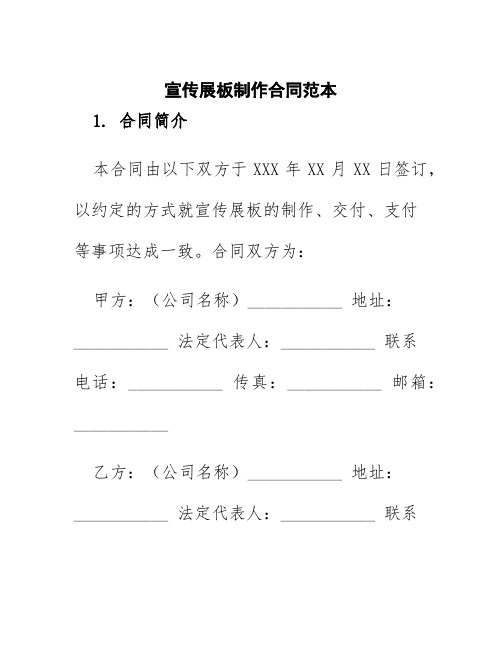 宣传展板制作合同范本

1. 合同简介

本合同由以下双方于 XXX 年 XX 月 XX 日签订，以约定的方式就宣传展板的制作、交付、支付等事项达成一致。合同双方为：

甲方：（公司名称）____________ 地址：____________ 法定代表人：____________ 联系电话：____________ 传真：____________ 邮箱：____________

乙方：（公司名称）____________ 地址：____________ 法定代表人：____________ 联系